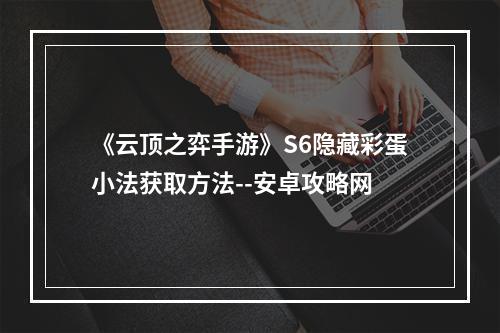 《云顶之弈手游》S6隐藏彩蛋小法获取方法--安卓攻略网